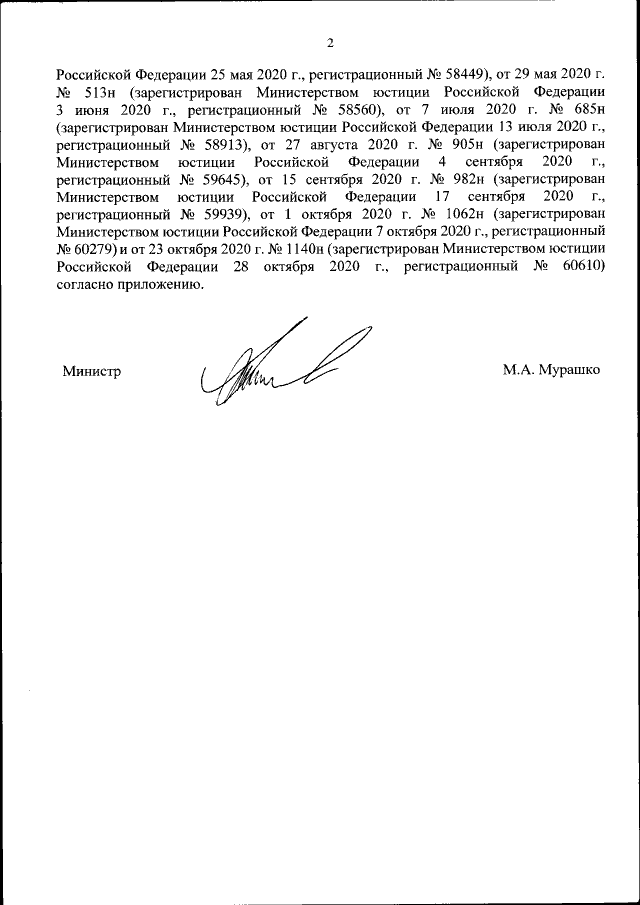 2

Российской Федерации 25 мая 2020 г., регистрационный № 58449), от 29 мая 2020 г. № 513н (зарегистрирован Министерством юстиции Российской Федерации 3 июня 2020 г., регистрационный № 58560), от 7 июля 2020 г. № 685н (зарегистрирован Министерством юстиции Российской Федерации 13 июля 2020 г., регистрационный № 58913), от 27 августа 2020 г. № 905н (зарегистрирован Министерством юстиции Российской Федерации 4 сентября 2020 г., регистрационный № 59645), от 15 сентября 2020 г. № 982н (зарегистрирован Министерством юстиции Российской Федерации 17 сентября 2020 г., регистрационный № 59939), от 1 октября 2020 г. № 1062н (зарегистрирован Министерством юстиции Российской Федерации 7 октября 2020 г., регистрационный № 60279) и от 23 октября 2020 г. № 1140н (зарегистрирован Министерством юстиции Российской Федерации 28 октября 2020 г., регистрационный № 60610) согласно приложению.

Министр

М.А. Мурашко